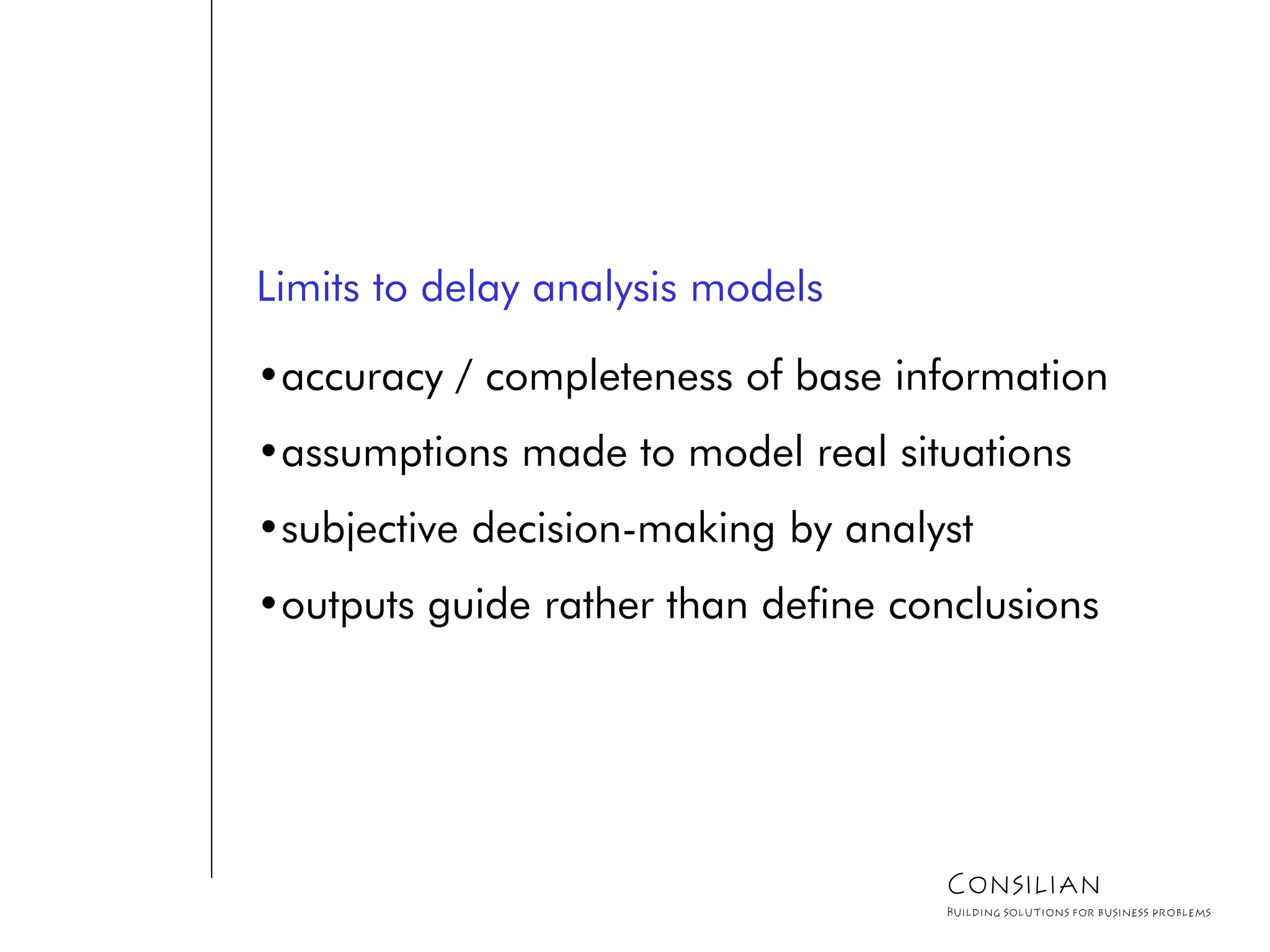 Limits to delay analysis models

•accuracy / completeness of base information

•assumptions made to model real situations

•subjective decision-making by analyst

•outputs guide rather than define conclusions

CONSILIAN
BUILDING SOLUTIONS FOR BUSINESS PROBLEMS